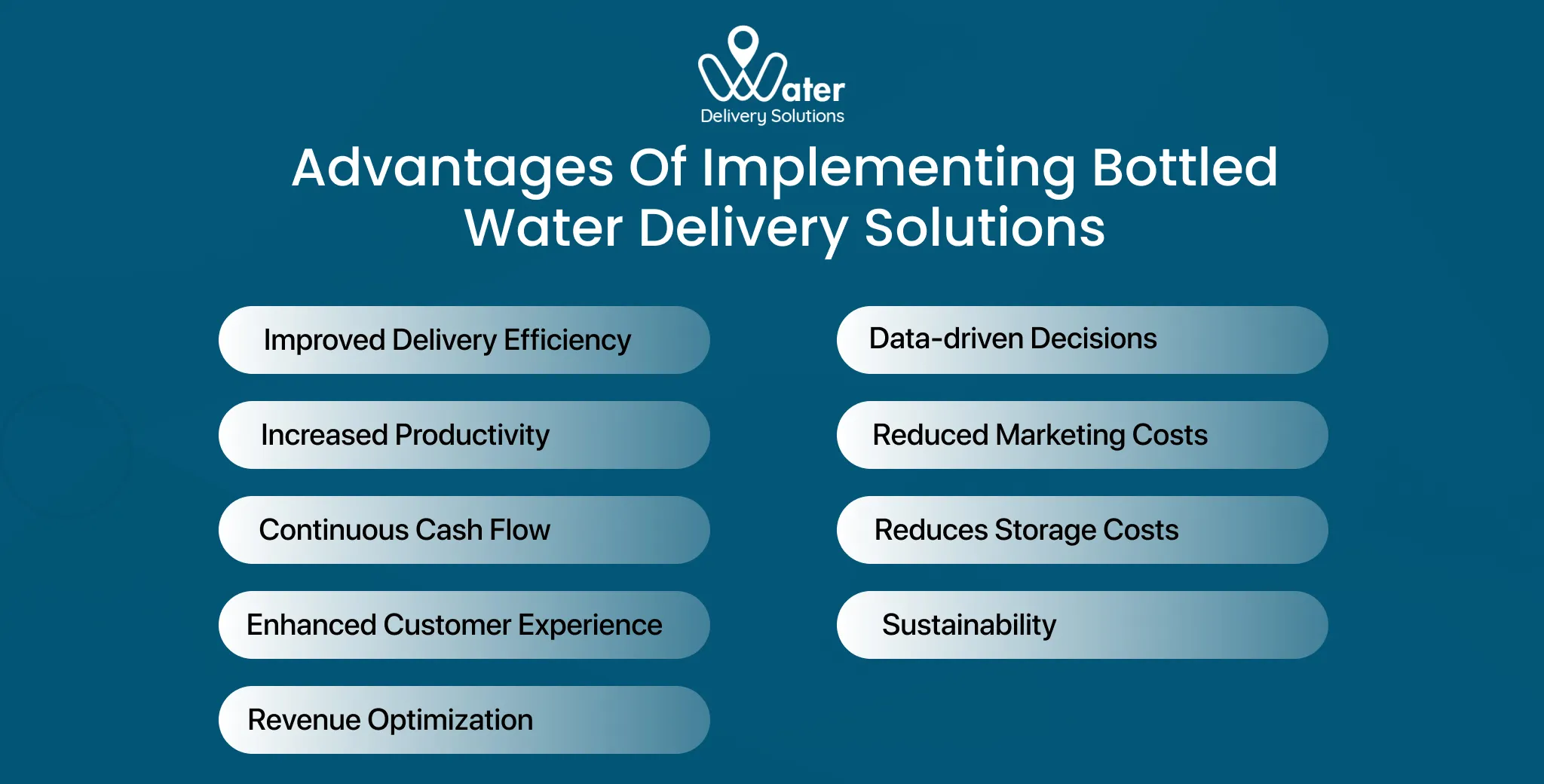 Water
Delivery Solutions

Advantages Of Implementing Bottled Water Delivery Solutions

Improved Delivery Efficiency

Increased Productivity

Continuous Cash Flow

Enhanced Customer Experience

Revenue Optimization

Data-driven Decisions

Reduced Marketing Costs

Reduces Storage Costs

Sustainability